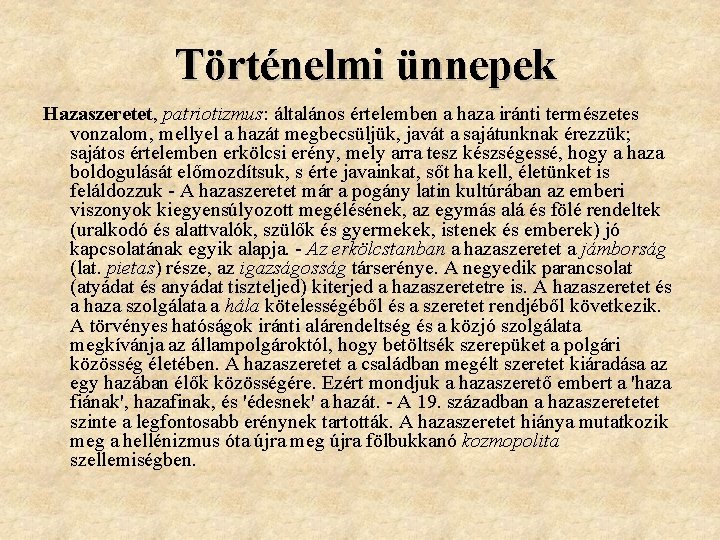 Történelmi ünnepek

Hazaszeretet, patriotizmus: általános értelemben a haza iránti természetes vonzalom, mellyel a hazát megbecsüljük, javát a sajátunknak érezzük; sajátos értelemben erkölcsi erény, mely arra tesz készségessé, hogy a haza boldogulását előmozdítsuk, s érte javainkat, sőt ha kell, életünket is feláldozzuk - A hazaszeretet már a pogány latin kultúrában az emberi viszonyok kiegyensúlyozott megélésének, az egymás alá és fölé rendeltek (uralkodó és alattvalók, szülők és gyermekek, istenek és emberek) jó kapcsolatának egyik alapja. - Az erkölcstanban a hazaszeretet a jámborság (lat. pietas) része, az igazságosság társerénye. A negyedik parancsolat (atyádat és anyádat tiszteljed) kiterjed a hazaszeretetre is. A hazaszeretet és a haza szolgálata a hála kötelességéből és a szeretet rendjéből következik. A törvényes hatóságok iránti alárendeltség és a közjó szolgálata megkívánja az állampolgároktól, hogy betöltsék szerepüket a polgári közösség életében. A hazaszeretet a családban megélt szeretet kiáradása az egy hazában élők közösségére. Ezért mondjuk a hazaszerető embert a 'haza fiának', hazafinak, és 'édesnek' a hazát. - A 19. században a hazaszeretetet szinte a legfontosabb erénynek tartották. A hazaszeretet hiánya mutatkozik meg a hellénizmus óta újra meg újra fölbukkanó kozmopolita szellemiségben.